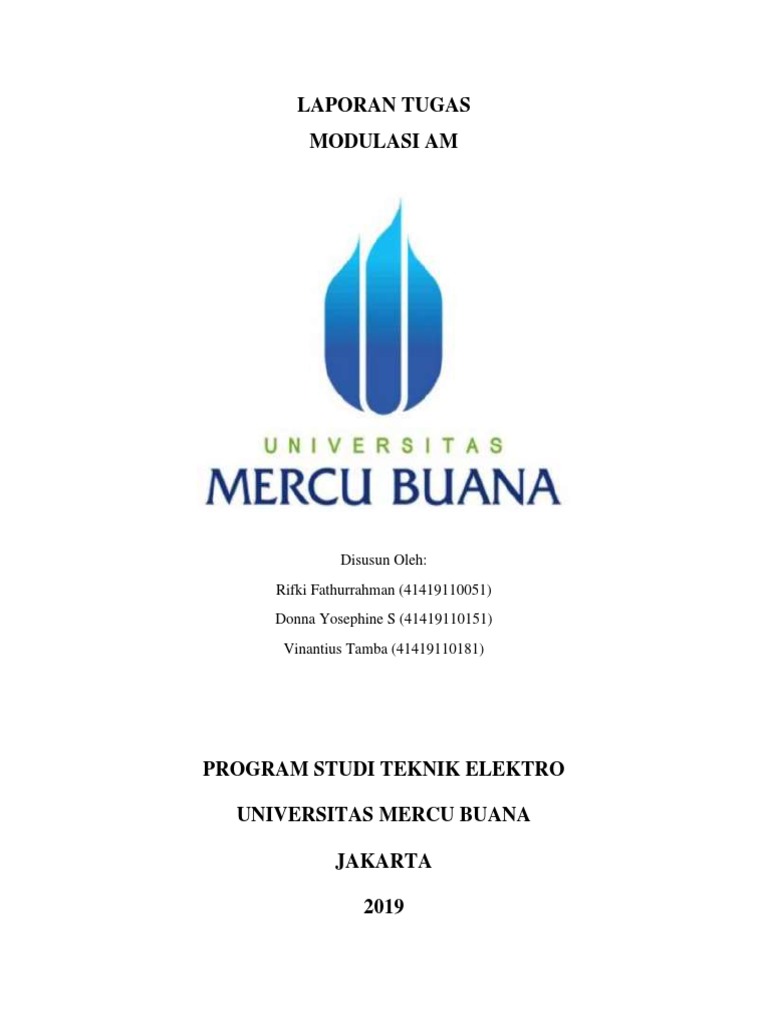 LAPORAN TUGAS
MODULASI AM

UNIVERSITAS
MERCU BUANA

Disusun Oleh:
Rifki Fathurrahman (41419110051)
Donna Yosephine S (41419110151)
Vinantius Tamba (41419110181)

PROGRAM STUDI TEKNIK ELEKTRO
UNIVERSITAS MERCU BUANA
JAKARTA
2019